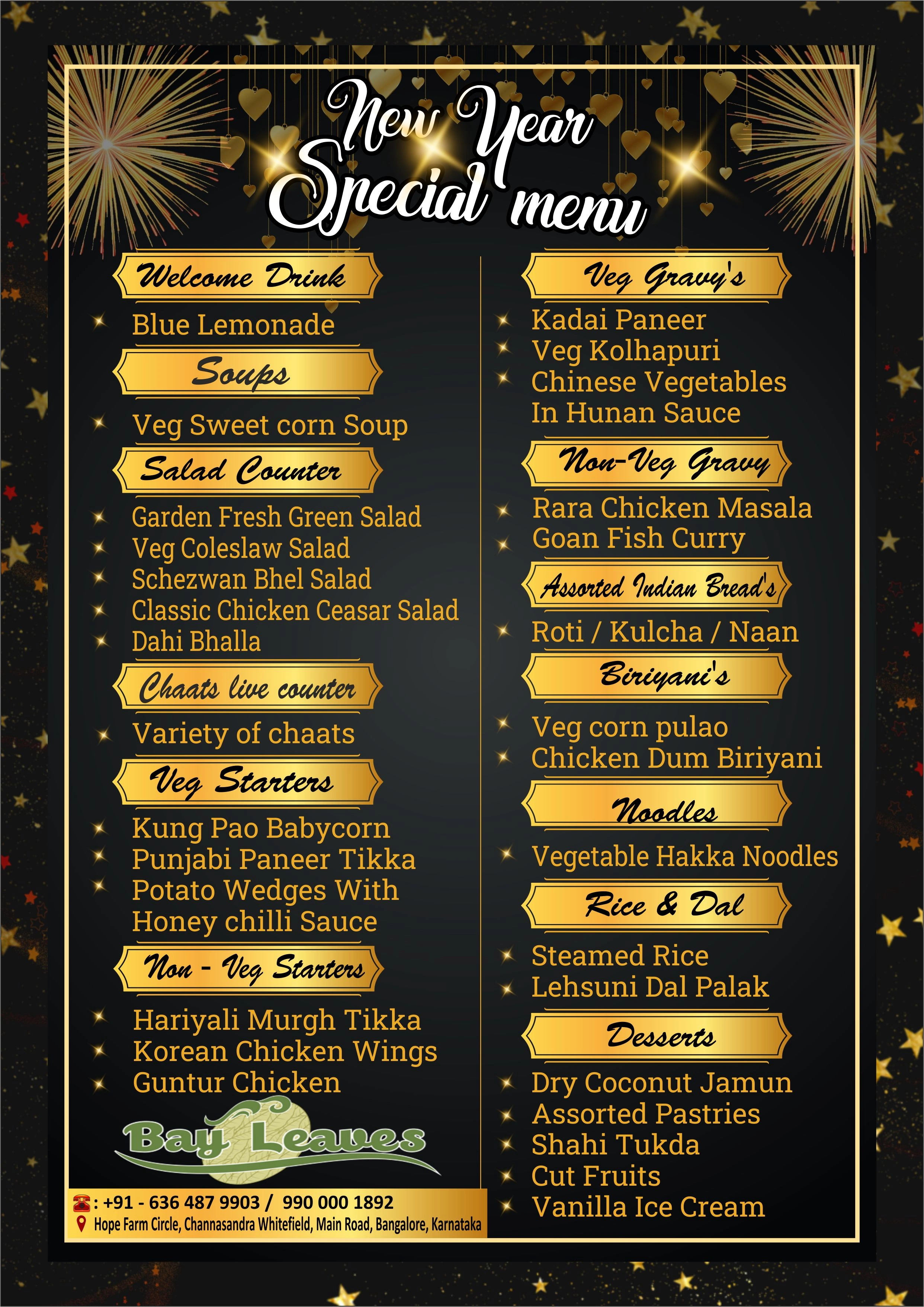 New Year Special menu

Welcome Drink

Blue Lemonade

Soups

Veg Sweet corn Soup

Salad Counter

Garden Fresh Green Salad
Veg Coleslaw Salad
Schezwan Bhel Salad
Classic Chicken Ceasar Salad
Dahi Bhalla

Chaats live counter

Variety of chaats

Veg Starters

Kung Pao Babycorn
Punjabi Paneer Tikka
Potato Wedges With Honey chilli Sauce

Non - Veg Starters

Hariyali Murgh Tikka
Korean Chicken Wings
Guntur Chicken

Bay Leaves

: +91 - 636 487 9903 / 990 000 1892
Hope Farm Circle, Channasandra Whitefield, Main Road, Bangalore, Karnataka

Veg Gravy's

Kadai Paneer
Veg Kolhapuri
Chinese Vegetables In Hunan Sauce

Non-Veg Gravy

Rara Chicken Masala
Goan Fish Curry

Assorted Indian Bread's

Roti / Kulcha / Naan

Biriyani's

Veg corn pulao
Chicken Dum Biriyani

Noodles

Vegetable Hakka Noodles

Rice & Dal

Steamed Rice
Lehsuni Dal Palak

Desserts

Dry Coconut Jamun
Assorted Pastries
Shahi Tukda
Cut Fruits
Vanilla Ice Cream